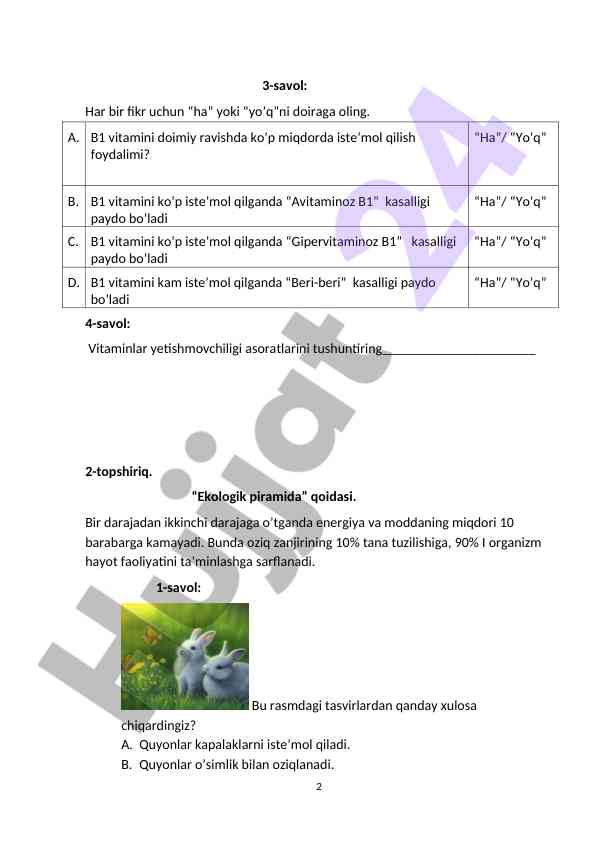 3-savol:

Har bir fikr uchun "ha" yoki "yo'q"ni doiraga oling.

| A. | B1 vitamini doimiy ravishda ko'p miqdorda iste'mol qilish foydalimi? | "Ha"/ "Yo'q" |
|---|---|---|
| B. | B1 vitamini ko'p iste'mol qilganda "Avitaminoz B1" kasalligi paydo bo'ladi | "Ha"/ "Yo'q" |
| C. | B1 vitamini ko'p iste'mol qilganda "Gipervitaminoz B1" kasalligi paydo bo'ladi | "Ha"/ "Yo'q" |
| D. | B1 vitamini kam iste'mol qilganda "Beri-beri" kasalligi paydo bo'ladi | "Ha"/ "Yo'q" |

4-savol:

Vitaminlar yetishmovchiligi asoratlarini tushuntiring______________________

2-topshiriq.

"Ekologik piramida" qoidasi.

Bir darajadan ikkinchi darajaga o'tganda energiya va moddaning miqdori 10 barabarga kamayadi. Bunda oziq zanjirining 10% tana tuzilishiga, 90% I organizm hayot faoliyatini ta'minlashga sarflanadi.

1-savol:

Bu rasmdagi tasvirlardan qanday xulosa chiqardingiz?

A. Quyonlar kapalaklarni iste'mol qiladi.

B. Quyonlar o'simlik bilan oziqlanadi.

2

Hujjat 24